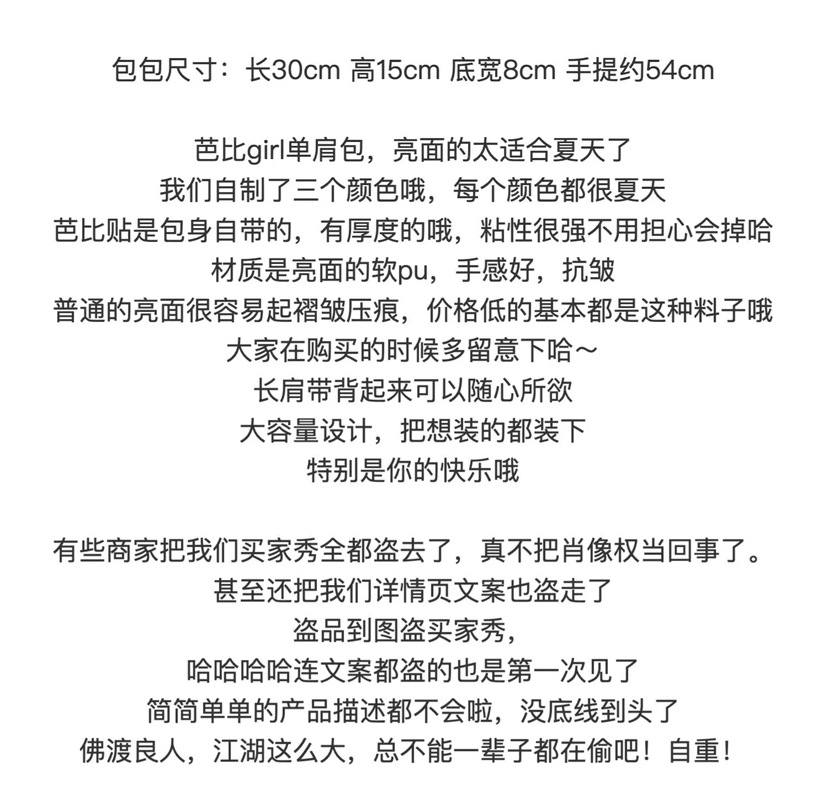 包包尺寸：长30cm 高15cm 底宽8cm 手提约54cm

芭比girl单肩包，亮面的太适合夏天了
我们自制了三个颜色哦，每个颜色都很夏天
芭比贴是包身自带的，有厚度的哦，粘性很强不用担心会掉哈
材质是亮面的软pu，手感好，抗皱
普通的亮面很容易起褶皱压痕，价格低的基本都是这种料子哦
大家在购买的时候多留意下哈～
长肩带背起来可以随心所欲
大容量设计，把想装的都装下
特别是你的快乐哦

有些商家把我们买家秀全都盗去了，真不把肖像权当回事了。
甚至还把我们详情页文案也盗走了
盗品到图盗买家秀，
哈哈哈哈连文案都盗的也是第一次见了
简简单单的产品描述都不会啦，没底线到头了
佛渡良人，江湖这么大，总不能一辈子都在偷吧！自重！